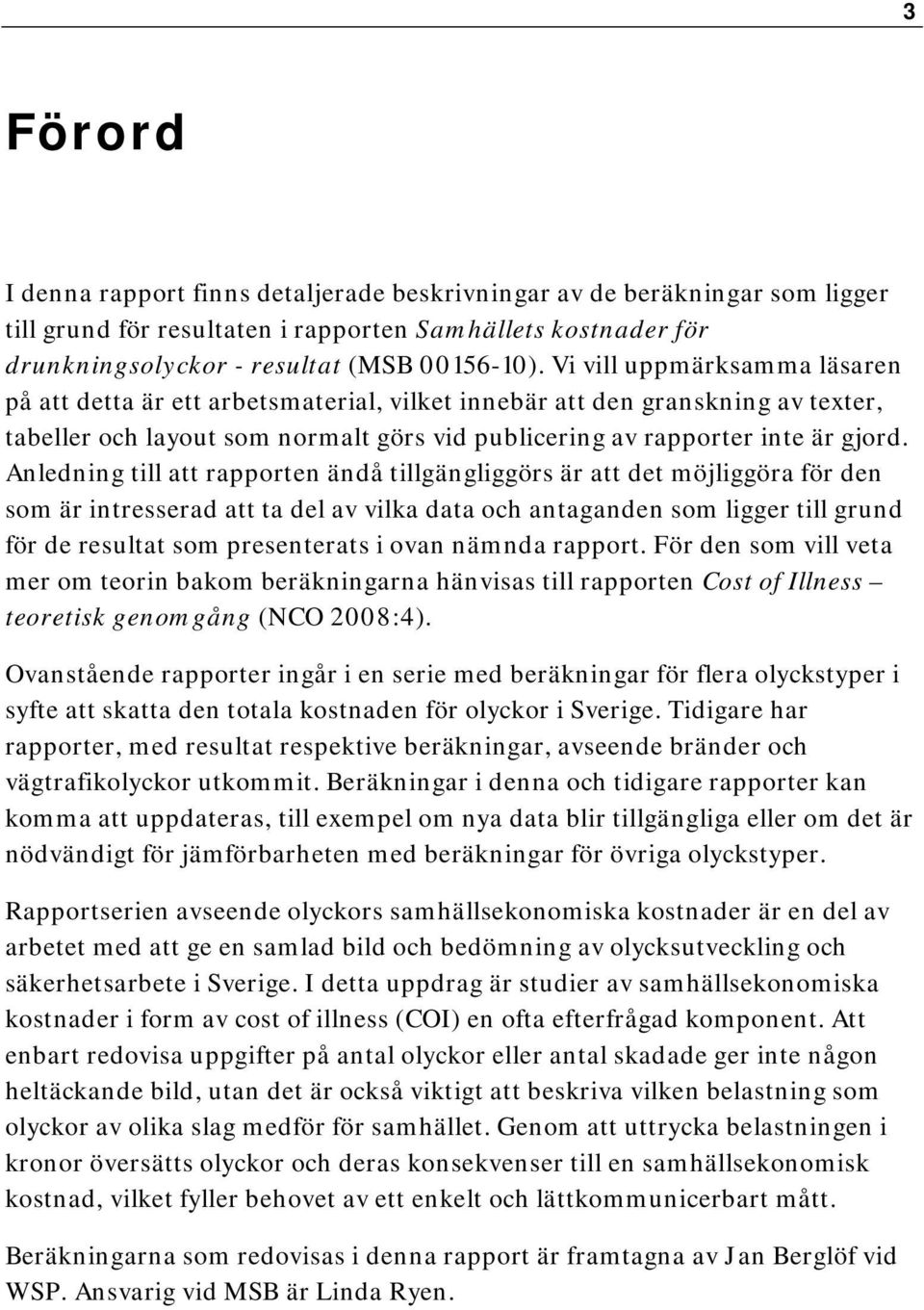 3

Förord

I denna rapport finns detaljerade beskrivningar av de beräkningar som ligger till grund för resultaten i rapporten Samhällets kostnader för drunkningsolyckor - resultat (MSB 00156-10). Vi vill uppmärksamma läsaren på att detta är ett arbetsmaterial, vilket innebär att den granskning av texter, tabeller och layout som normalt görs vid publicering av rapporter inte är gjord. Anledning till att rapporten ändå tillgängliggörs är att det möjliggöra för den som är intresserad att ta del av vilka data och antaganden som ligger till grund för de resultat som presenterats i ovan nämnda rapport. För den som vill veta mer om teorin bakom beräkningarna hänvisas till rapporten Cost of Illness – teoretisk genomgång (NCO 2008:4).

Ovanstående rapporter ingår i en serie med beräkningar för flera olyckstyper i syfte att skatta den totala kostnaden för olyckor i Sverige. Tidigare har rapporter, med resultat respektive beräkningar, avseende bränder och vägtrafikolyckor utkommit. Beräkningar i denna och tidigare rapporter kan komma att uppdateras, till exempel om nya data blir tillgängliga eller om det är nödvändigt för jämförbarheten med beräkningar för övriga olyckstyper.

Rapportserien avseende olyckors samhällsekonomiska kostnader är en del av arbetet med att ge en samlad bild och bedömning av olycksutveckling och säkerhetsarbete i Sverige. I detta uppdrag är studier av samhällsekonomiska kostnader i form av cost of illness (COI) en ofta efterfrågad komponent. Att enbart redovisa uppgifter på antal olyckor eller antal skadade ger inte någon heltäckande bild, utan det är också viktigt att beskriva vilken belastning som olyckor av olika slag medför för samhället. Genom att uttrycka belastningen i kronor översätts olyckor och deras konsekvenser till en samhällsekonomisk kostnad, vilket fyller behovet av ett enkelt och lättkommunicerbart mått.

Beräkningarna som redovisas i denna rapport är framtagna av Jan Berglöf vid WSP. Ansvarig vid MSB är Linda Ryen.